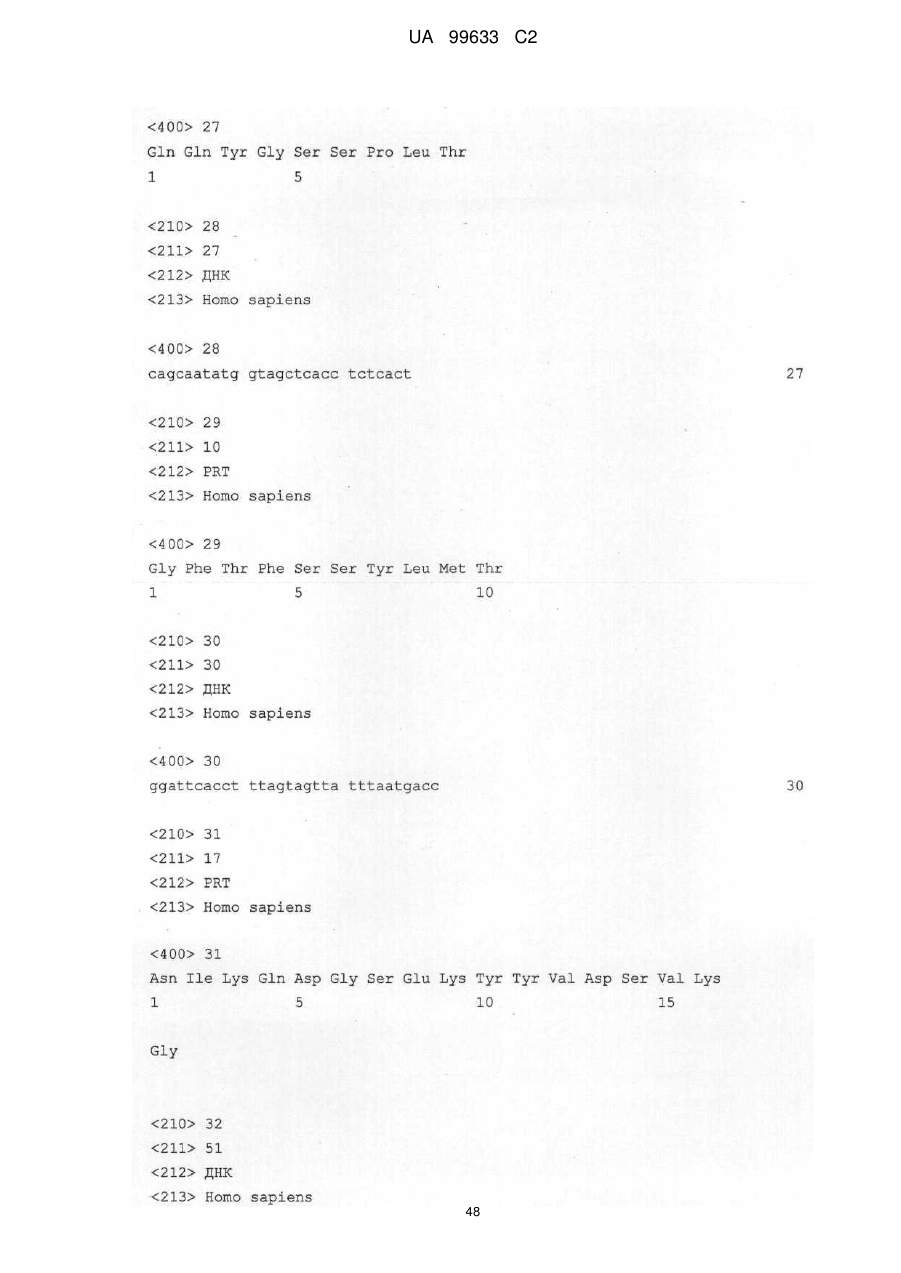 UA 99633 C2

<400> 27
Gln Gln Tyr Gly Ser Ser Pro Leu Thr
1               5

<210> 28
<211> 27
<212> ДНК
<213> Homo sapiens

<400> 28
cagcaatatg gtagctcacc tctcact                                          27

<210> 29
<211> 10
<212> PRT
<213> Homo sapiens

<400> 29
Gly Phe Thr Phe Ser Ser Tyr Leu Met Thr
1               5                   10

<210> 30
<211> 30
<212> ДНК
<213> Homo sapiens

<400> 30
ggattcacct ttagtagtta tttaatgacc                                       30

<210> 31
<211> 17
<212> PRT
<213> Homo sapiens

<400> 31
Asn Ile Lys Gln Asp Gly Ser Glu Lys Tyr Tyr Val Asp Ser Val Lys
1               5                   10                  15

Gly

<210> 32
<211> 51
<212> ДНК
<213> Homo sapiens

48